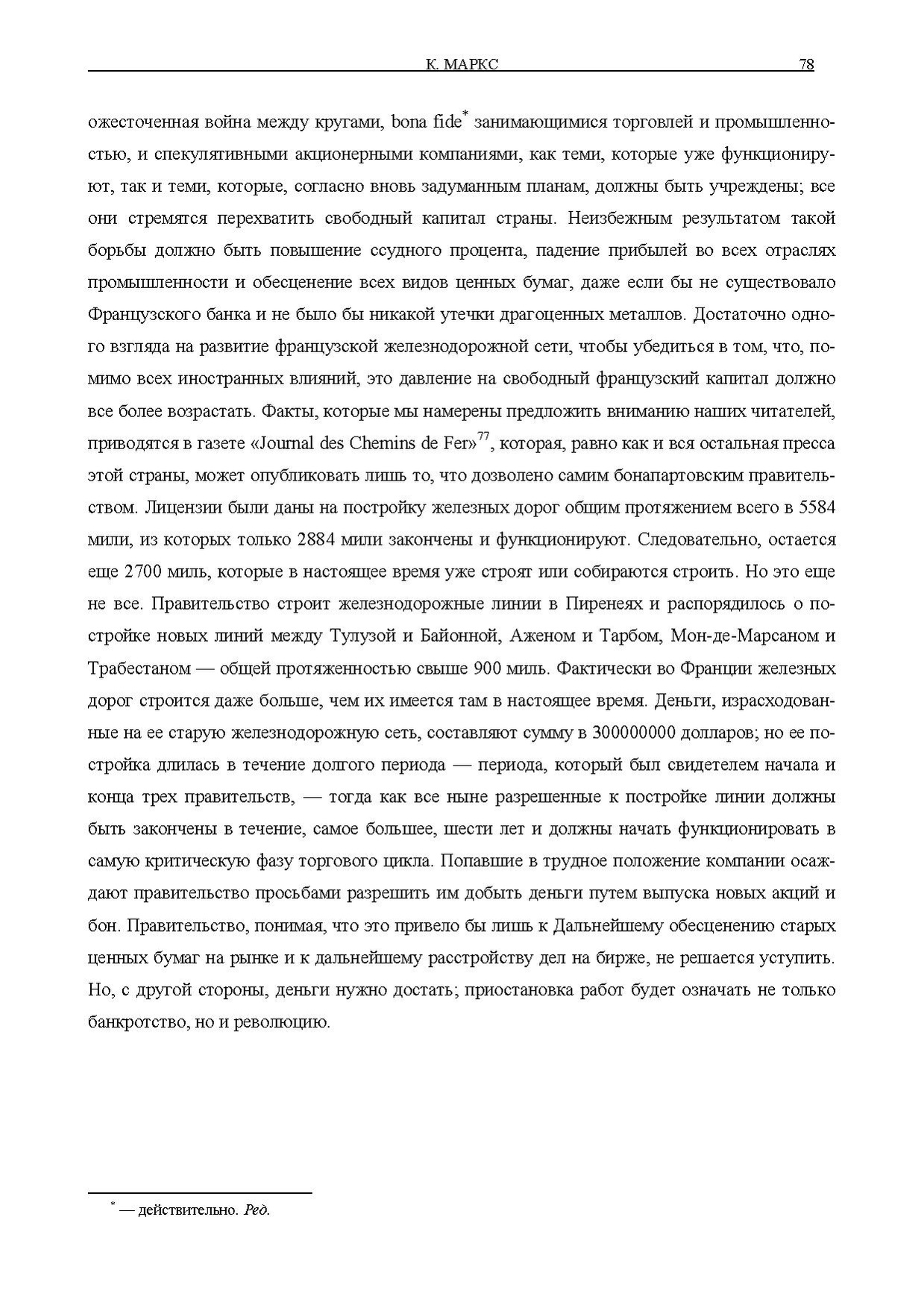 К. МАРКС 78

ожесточенная война между кругами, bona fide* занимающимися торговлей и промышленностью, и спекулятивными акционерными компаниями, как теми, которые уже функционируют, так и теми, которые, согласно вновь задуманным планам, должны быть учреждены; все они стремятся перехватить свободный капитал страны. Неизбежным результатом такой борьбы должно быть повышение ссудного процента, падение прибылей во всех отраслях промышленности и обесценение всех видов ценных бумаг, даже если бы не существовало Французского банка и не было бы никакой утечки драгоценных металлов. Достаточно одного взгляда на развитие французской железнодорожной сети, чтобы убедиться в том, что, помимо всех иностранных влияний, это давление на свободный французский капитал должно все более возрастать. Факты, которые мы намерены предложить вниманию наших читателей, приводятся в газете «Journal des Chemins de Fer»$^{77}$, которая, равно как и вся остальная пресса этой страны, может опубликовать лишь то, что дозволено самим бонапартовским правительством. Лицензии были даны на постройку железных дорог общим протяжением всего в 5584 мили, из которых только 2884 мили закончены и функционируют. Следовательно, остается еще 2700 миль, которые в настоящее время уже строят или собираются строить. Но это еще не все. Правительство строит железнодорожные линии в Пиренеях и распорядилось о постройке новых линий между Тулузой и Байонной, Аженом и Тарбом, Мон-де-Марсаном и Трабестаном — общей протяженностью свыше 900 миль. Фактически во Франции железных дорог строится даже больше, чем их имеется там в настоящее время. Деньги, израсходованные на ее старую железнодорожную сеть, составляют сумму в 300000000 долларов; но ее постройка длилась в течение долгого периода — периода, который был свидетелем начала и конца трех правительств, — тогда как все ныне разрешенные к постройке линии должны быть закончены в течение, самое большее, шести лет и должны начать функционировать в самую критическую фазу торгового цикла. Попавшие в трудное положение компании осаждают правительство просьбами разрешить им добыть деньги путем выпуска новых акций и бон. Правительство, понимая, что это привело бы лишь к Дальнейшему обесценению старых ценных бумаг на рынке и к дальнейшему расстройству дел на бирже, не решается уступить. Но, с другой стороны, деньги нужно достать; приостановка работ будет означать не только банкротство, но и революцию.

* — действительно. Ред.